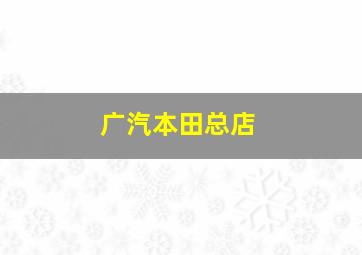 广汽本田总店